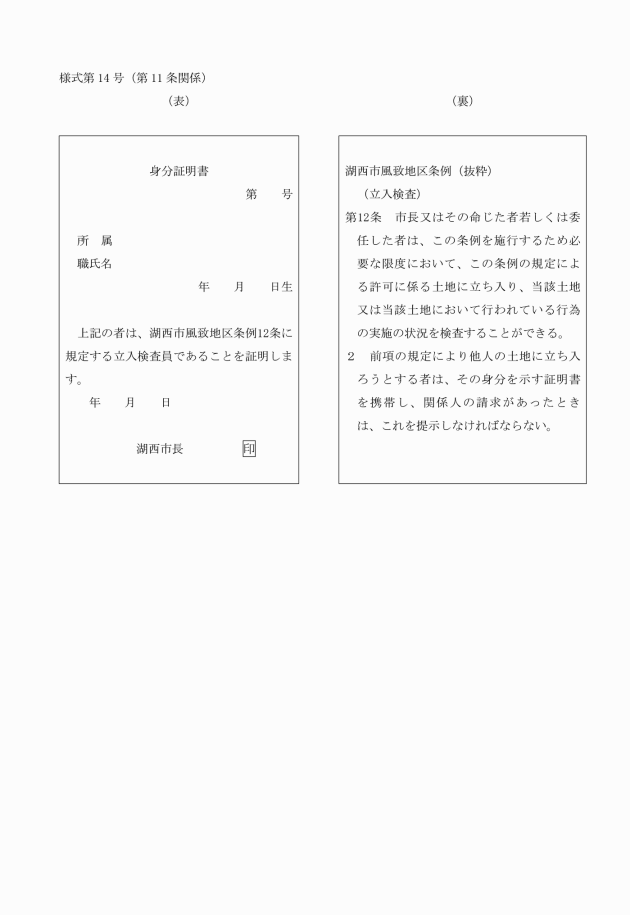 様式第14号（第11条関係）

（表）

身分証明書

第　　号

所　属

職氏名

年　　月　　日生

上記の者は、湖西市風致地区条例12条に規定する立入検査員であることを証明します。

年　　月　　日

湖西市長　　　　印

（裏）

湖西市風致地区条例（抜粋）

（立入検査）

第12条　市長又はその命じた者若しくは委任した者は、この条例を施行するため必要な限度において、この条例の規定による許可に係る土地に立ち入り、当該土地又は当該土地において行われている行為の実施の状況を検査することができる。

2　前項の規定により他人の土地に立ち入ろうとする者は、その身分を示す証明書を携帯し、関係人の請求があったときは、これを提示しなければならない。